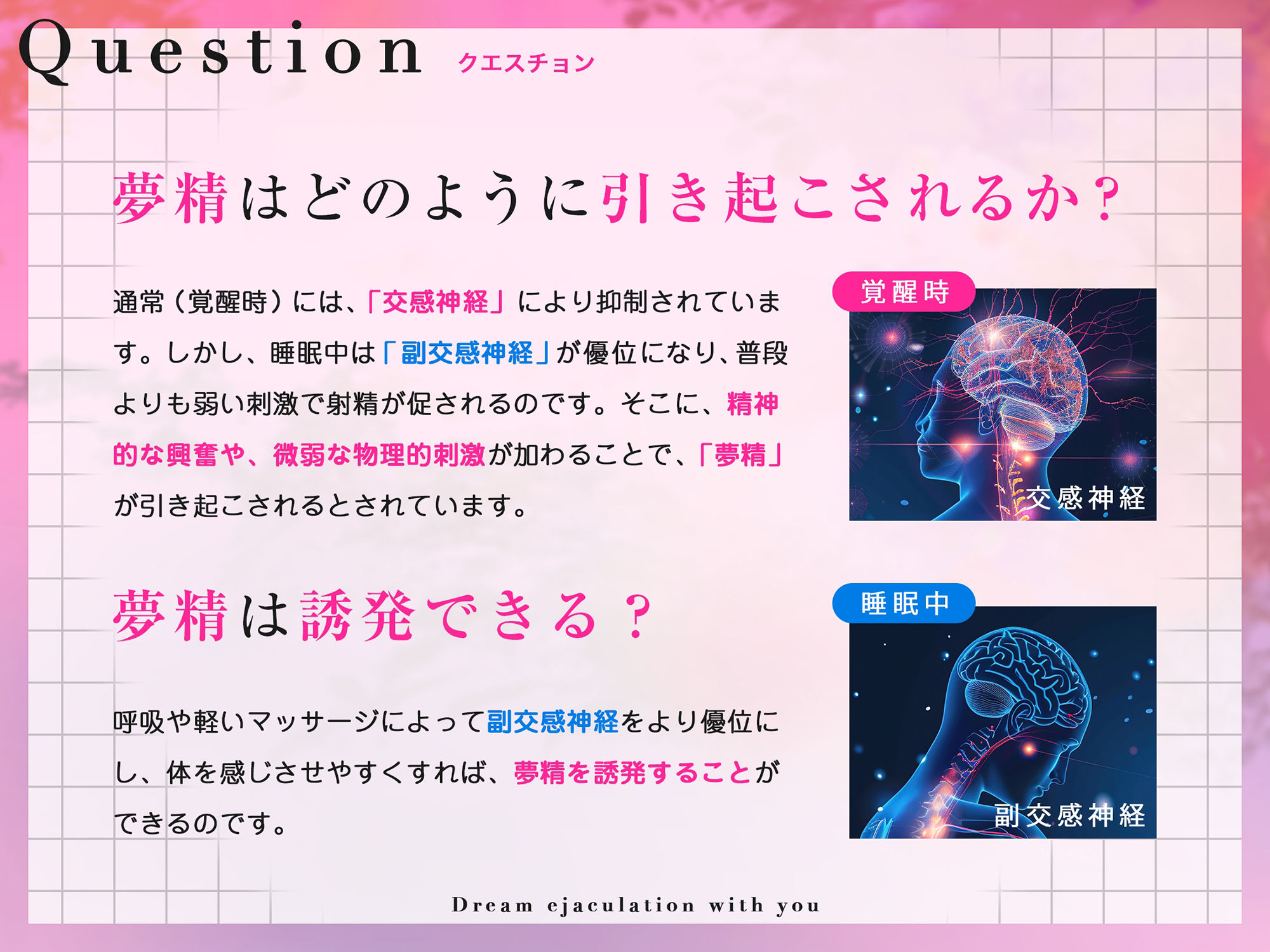 Question クエスチョン

夢精はどのように引き起こされるか？

通常（覚醒時）には、「交感神経」により抑制されています。しかし、睡眠中は「副交感神経」が優位になり、普段よりも弱い刺激で射精が促されるのです。そこに、精神的な興奮や、微弱な物理的刺激が加わることで、「夢精」が引き起こされるとされています。

覚醒時

交感神経

夢精は誘発できる？

呼吸や軽いマッサージによって副交感神経をより優位にし、体を感じさせやすくすれば、夢精を誘発することができるのです。

睡眠中

副交感神経

Dream ejaculation with you